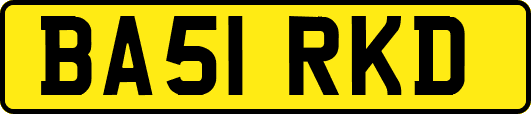 BA51 RKD